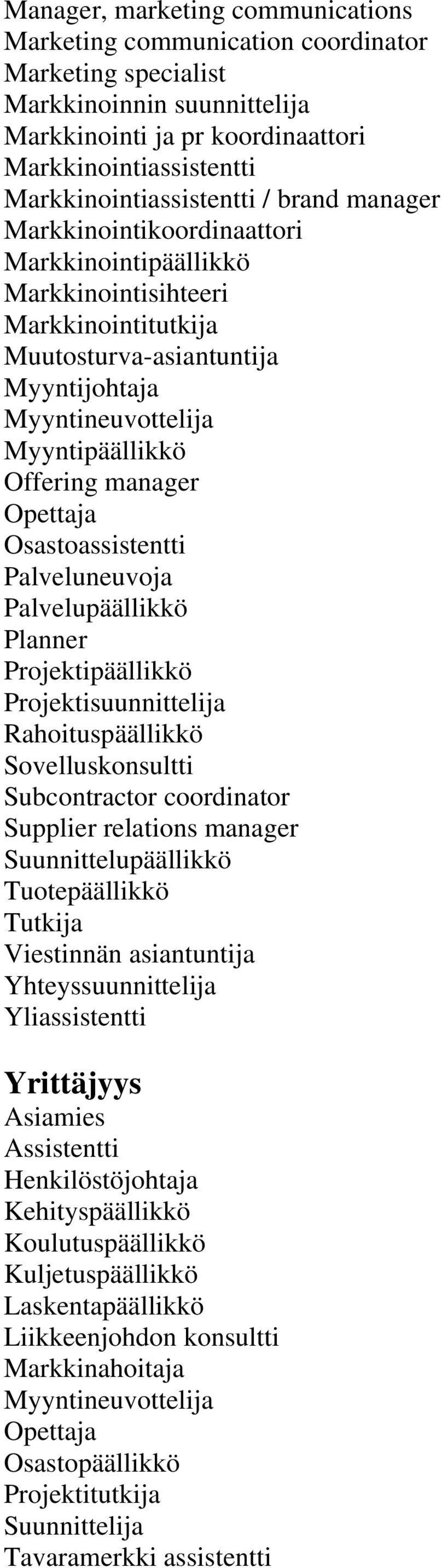 Manager, marketing communications
Marketing communication coordinator
Marketing specialist
Markkinoinnin suunnittelija
Markkinointi ja pr koordinaattori
Markkinointiassistentti
Markkinointiassistentti / brand manager
Markkinointikoordinaattori
Markkinointipäällikkö
Markkinointisihteeri
Markkinointitutkija
Muutosturva-asiantuntija
Myyntijohtaja
Myyntineuvottelija
Myyntipäällikkö
Offering manager
Opettaja
Osastoassistentti
Palveluneuvoja
Palvelupäällikkö
Planner
Projektipäällikkö
Projektisuunnittelija
Rahoituspäällikkö
Sovelluskonsultti
Subcontractor coordinator
Supplier relations manager
Suunnittelupäällikkö
Tuotepäällikkö
Tutkija
Viestinnän asiantuntija
Yhteyssuunnittelija
Yliassistentti

Yrittäjyys
Asiamies
Assistentti
Henkilöstöjohtaja
Kehityspäällikkö
Koulutuspäällikkö
Kuljetuspäällikkö
Laskentapäällikkö
Liikkeenjohdon konsultti
Markkinahoitaja
Myyntineuvottelija
Opettaja
Osastopäällikkö
Projektitutkija
Suunnittelija
Tavaramerkki assistentti